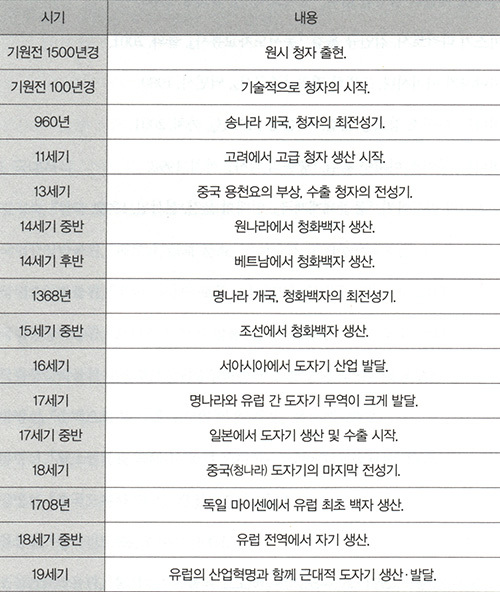 | 시기 | 내용 |
|---|---|
| 기원전 1500년경 | 원시 청자 출현. |
| 기원전 100년경 | 기술적으로 청자의 시작. |
| 960년 | 송나라 개국, 청자의 최전성기. |
| 11세기 | 고려에서 고급 청자 생산 시작. |
| 13세기 | 중국 용천요의 부상, 수출 청자의 전성기. |
| 14세기 중반 | 원나라에서 청화백자 생산. |
| 14세기 후반 | 베트남에서 청화백자 생산. |
| 1368년 | 명나라 개국, 청화백자의 최전성기. |
| 15세기 중반 | 조선에서 청화백자 생산. |
| 16세기 | 서아시아에서 도자기 산업 발달. |
| 17세기 | 명나라와 유럽 간 도자기 무역이 크게 발달. |
| 17세기 중반 | 일본에서 도자기 생산 및 수출 시작. |
| 18세기 | 중국(청나라) 도자기의 마지막 전성기. |
| 1708년 | 독일 마이센에서 유럽 최초 백자 생산. |
| 18세기 중반 | 유럽 전역에서 자기 생산. |
| 19세기 | 유럽의 산업혁명과 함께 근대적 도자기 생산·발달. |